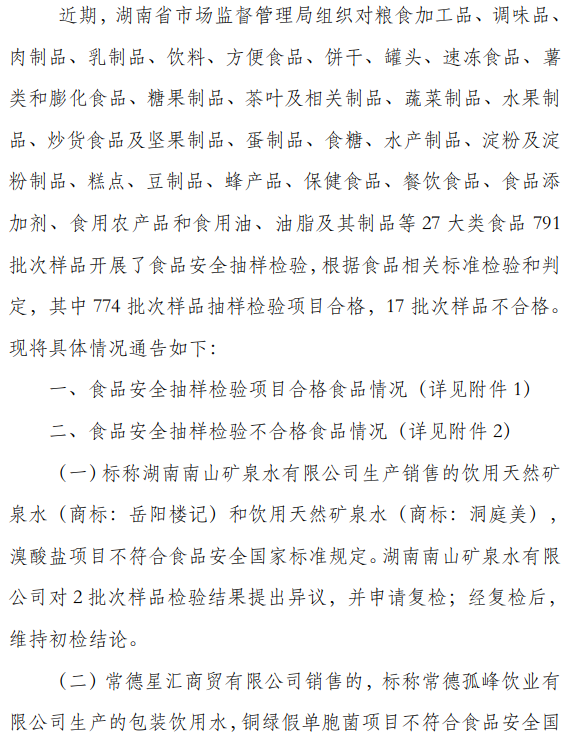 近期，湖南省市场监督管理局组织对粮食加工品、调味品、肉制品、乳制品、饮料、方便食品、饼干、罐头、速冻食品、薯类和膨化食品、糖果制品、茶叶及相关制品、蔬菜制品、水果制品、炒货食品及坚果制品、蛋制品、食糖、水产制品、淀粉及淀粉制品、糕点、豆制品、蜂产品、保健食品、餐饮食品、食品添加剂、食用农产品和食用油、油脂及其制品等 27 大类食品 791 批次样品开展了食品安全抽样检验，根据食品相关标准检验和判定，其中 774 批次样品抽样检验项目合格，17 批次样品不合格。现将具体情况通告如下：

一、食品安全抽样检验项目合格食品情况（详见附件 1）

二、食品安全抽样检验不合格食品情况（详见附件 2）

（一）标称湖南南山矿泉水有限公司生产销售的饮用天然矿泉水（商标：岳阳楼记）和饮用天然矿泉水（商标：洞庭美），溴酸盐项目不符合食品安全国家标准规定。湖南南山矿泉水有限公司对 2 批次样品检验结果提出异议，并申请复检；经复检后，维持初检结论。

（二）常德星汇商贸有限公司销售的，标称常德孤峰饮业有限公司生产的包装饮用水，铜绿假单胞菌项目不符合食品安全国